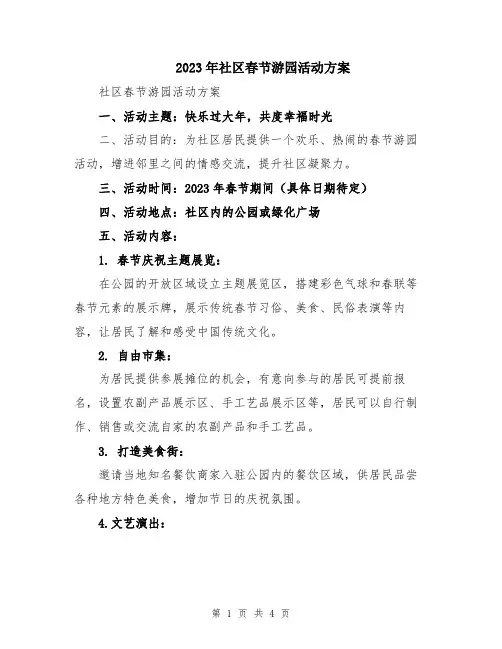 2023年社区春节游园活动方案

社区春节游园活动方案

一、活动主题：快乐过大年，共度幸福时光

二、活动目的：为社区居民提供一个欢乐、热闹的春节游园活动，增进邻里之间的情感交流，提升社区凝聚力。

三、活动时间：2023年春节期间（具体日期待定）

四、活动地点：社区内的公园或绿化广场

五、活动内容：

1. 春节庆祝主题展览：

在公园的开放区域设立主题展览区，搭建彩色气球和春联等春节元素的展示牌，展示传统春节习俗、美食、民俗表演等内容，让居民了解和感受中国传统文化。

2. 自由市集：

为居民提供参展摊位的机会，有意向参与的居民可提前报名，设置农副产品展示区、手工艺品展示区等，居民可以自行制作、销售或交流自家的农副产品和手工艺品。

3. 打造美食街：

邀请当地知名餐饮商家入驻公园内的餐饮区域，供居民品尝各种地方特色美食，增加节日的庆祝氛围。

4.文艺演出：

第 1 页 共 4 页